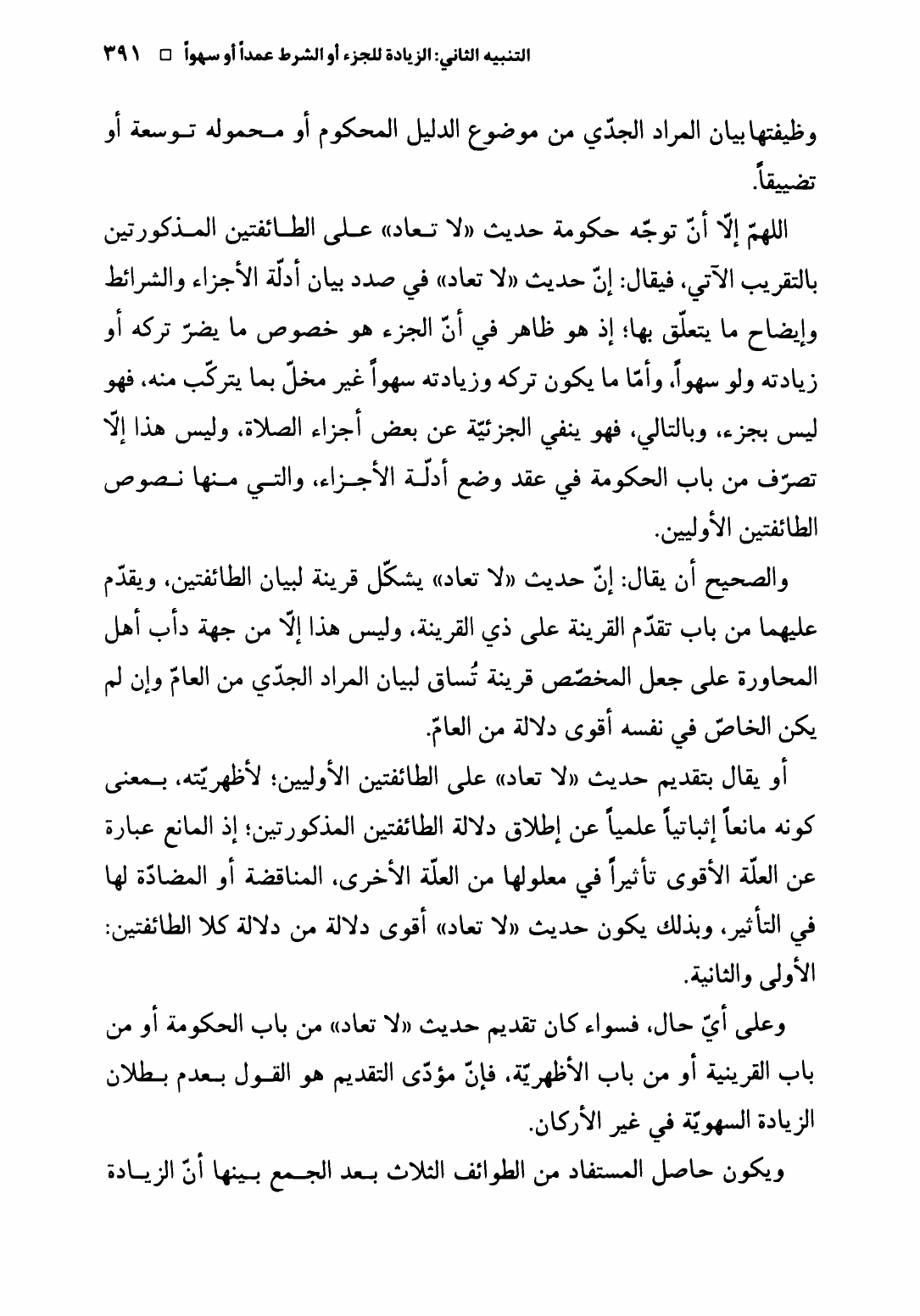 التنبيه الثاني: الزيادة للجزء أو الشرط عمداً أو سهواً □ ٣٩١

وظيفتها بيان المراد الجدّي من موضوع الدليل المحكوم أو محموله توسعة أو تضييقاً.

اللهمّ إلّا أنّ توجّه حكومة حديث «لا تعاد» على الطائفتين المذكورتين بالتقريب الآتي، فيقال: إنّ حديث «لا تعاد» في صدد بيان أدلّة الأجزاء والشرائط وإيضاح ما يتعلّق بها؛ إذ هو ظاهر في أنّ الجزء هو خصوص ما يضرّ تركه أو زيادته ولو سهواً، وأمّا ما يكون تركه وزيادته سهواً غير مخلّ بما يتركّب منه، فهو ليس بجزء، وبالتالي، فهو ينفي الجزئيّة عن بعض أجزاء الصلاة، وليس هذا إلّا تصرّف من باب الحكومة في عقد وضع أدلّة الأجزاء، والتي منها نصوص الطائفتين الأوليين.

والصحيح أن يقال: إنّ حديث «لا تعاد» يشكّل قرينة لبيان الطائفتين، ويقدّم عليهما من باب تقدّم القرينة على ذي القرينة، وليس هذا إلّا من جهة دأب أهل المحاورة على جعل المخصّص قرينة تُساق لبيان المراد الجدّي من العامّ وإن لم يكن الخاصّ في نفسه أقوى دلالة من العامّ.

أو يقال بتقديم حديث «لا تعاد» على الطائفتين الأوليين؛ لأظهريّته، بمعنى كونه مانعاً إثباتياً علمياً عن إطلاق دلالة الطائفتين المذكورتين؛ إذ المانع عبارة عن العلّة الأقوى تأثيراً في معلولها من العلّة الأخرى، المناقضة أو المضادّة لها في التأثير، وبذلك يكون حديث «لا تعاد» أقوى دلالة من دلالة كلا الطائفتين: الأولى والثانية.

وعلى أيّ حال، فسواء كان تقديم حديث «لا تعاد» من باب الحكومة أو من باب القرينية أو من باب الأظهريّة، فإنّ مؤدّى التقديم هو القول بعدم بطلان الزيادة السهويّة في غير الأركان.

ويكون حاصل المستفاد من الطوائف الثلاث بعد الجمع بينها أنّ الزيادة